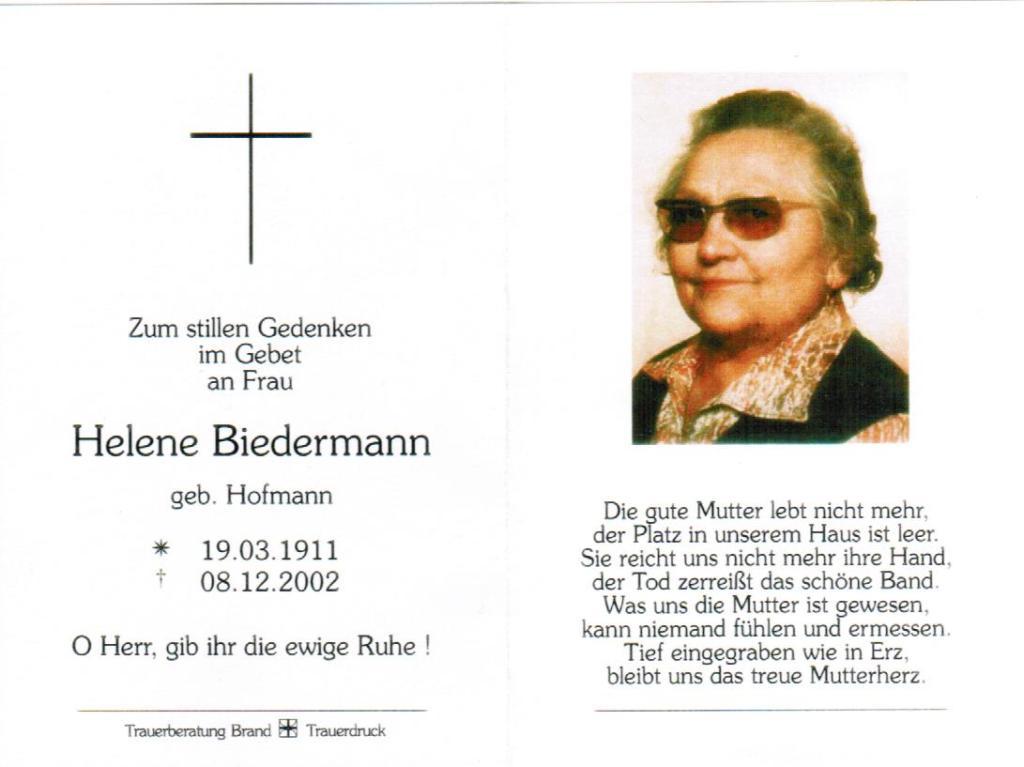 Zum stillen Gedenken
im Gebet
an Frau

Helene Biedermann

geb. Hofmann

* 19.03.1911
† 08.12.2002

O Herr, gib ihr die ewige Ruhe !

Trauerberatung Brand Trauerdruck

Die gute Mutter lebt nicht mehr,
der Platz in unserem Haus ist leer.
Sie reicht uns nicht mehr ihre Hand,
der Tod zerreißt das schöne Band.
Was uns die Mutter ist gewesen,
kann niemand fühlen und ermessen.
Tief eingegraben wie in Erz,
bleibt uns das treue Mutterherz.